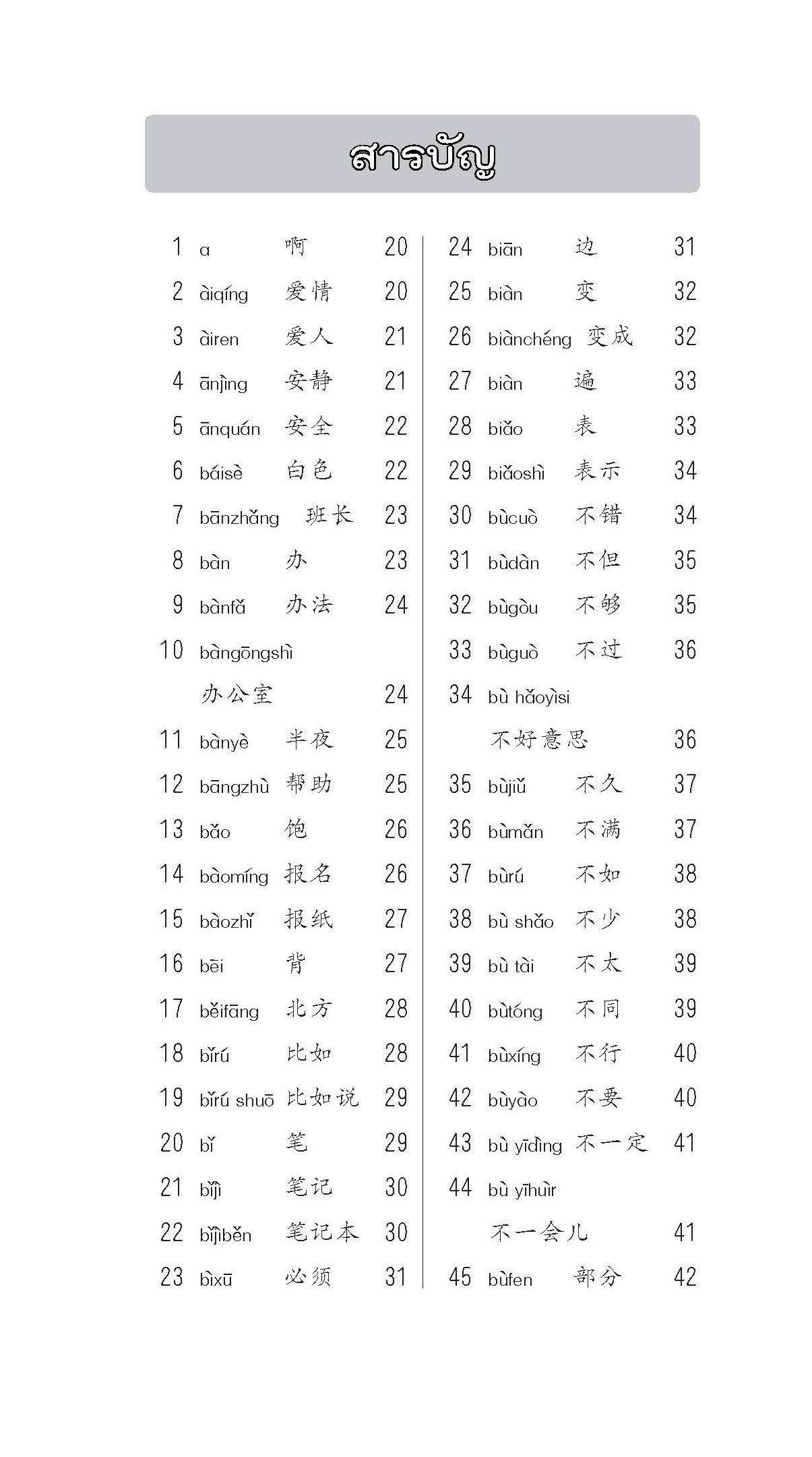 สารบัญ

1 a 啊 20
2 àiqíng 爱情 20
3 àiren 爱人 21
4 ānjìng 安静 21
5 ānquán 安全 22
6 báisè 白色 22
7 bānzhǎng 班长 23
8 bàn 办 23
9 bànfǎ 办法 24
10 bàngōngshì
办公室 24
11 bànyè 半夜 25
12 bāngzhù 帮助 25
13 bǎo 饱 26
14 bàomíng 报名 26
15 bàozhǐ 报纸 27
16 bēi 背 27
17 běifāng 北方 28
18 bǐrú 比如 28
19 bǐrú shuō 比如说 29
20 bǐ 笔 29
21 bǐjì 笔记 30
22 bǐjìběn 笔记本 30
23 bìxū 必须 31

24 biān 边 31
25 biàn 变 32
26 biànchéng 变成 32
27 biàn 遍 33
28 biǎo 表 33
29 biǎoshì 表示 34
30 bùcuò 不错 34
31 bùdàn 不但 35
32 bùgòu 不够 35
33 bùguò 不过 36
34 bù hǎoyìsi
不好意思 36
35 bùjiǔ 不久 37
36 bùmǎn 不满 37
37 bùrú 不如 38
38 bù shǎo 不少 38
39 bù tài 不太 39
40 bùtóng 不同 39
41 bùxíng 不行 40
42 bùyào 不要 40
43 bù yīdìng 不一定 41
44 bù yīhuìr
不一会儿 41
45 bùfen 部分 42